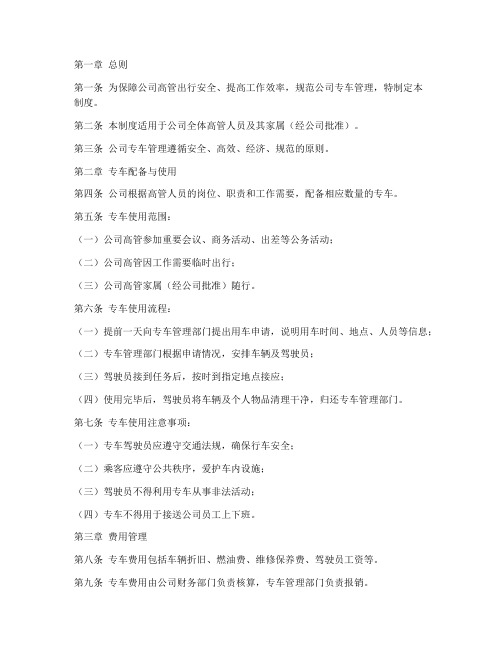 第一章 总则

第一条 为保障公司高管出行安全、提高工作效率，规范公司专车管理，特制定本制度。

第二条 本制度适用于公司全体高管人员及其家属（经公司批准）。

第三条 公司专车管理遵循安全、高效、经济、规范的原则。

第二章 专车配备与使用

第四条 公司根据高管人员的岗位、职责和工作需要，配备相应数量的专车。

第五条 专车使用范围：

（一）公司高管参加重要会议、商务活动、出差等公务活动；

（二）公司高管因工作需要临时出行；

（三）公司高管家属（经公司批准）随行。

第六条 专车使用流程：

（一）提前一天向专车管理部门提出用车申请，说明用车时间、地点、人员等信息；

（二）专车管理部门根据申请情况，安排车辆及驾驶员；

（三）驾驶员接到任务后，按时到指定地点接应；

（四）使用完毕后，驾驶员将车辆及个人物品清理干净，归还专车管理部门。

第七条 专车使用注意事项：

（一）专车驾驶员应遵守交通法规，确保行车安全；

（二）乘客应遵守公共秩序，爱护车内设施；

（三）驾驶员不得利用专车从事非法活动；

（四）专车不得用于接送公司员工上下班。

第三章 费用管理

第八条 专车费用包括车辆折旧、燃油费、维修保养费、驾驶员工资等。

第九条 专车费用由公司财务部门负责核算，专车管理部门负责报销。